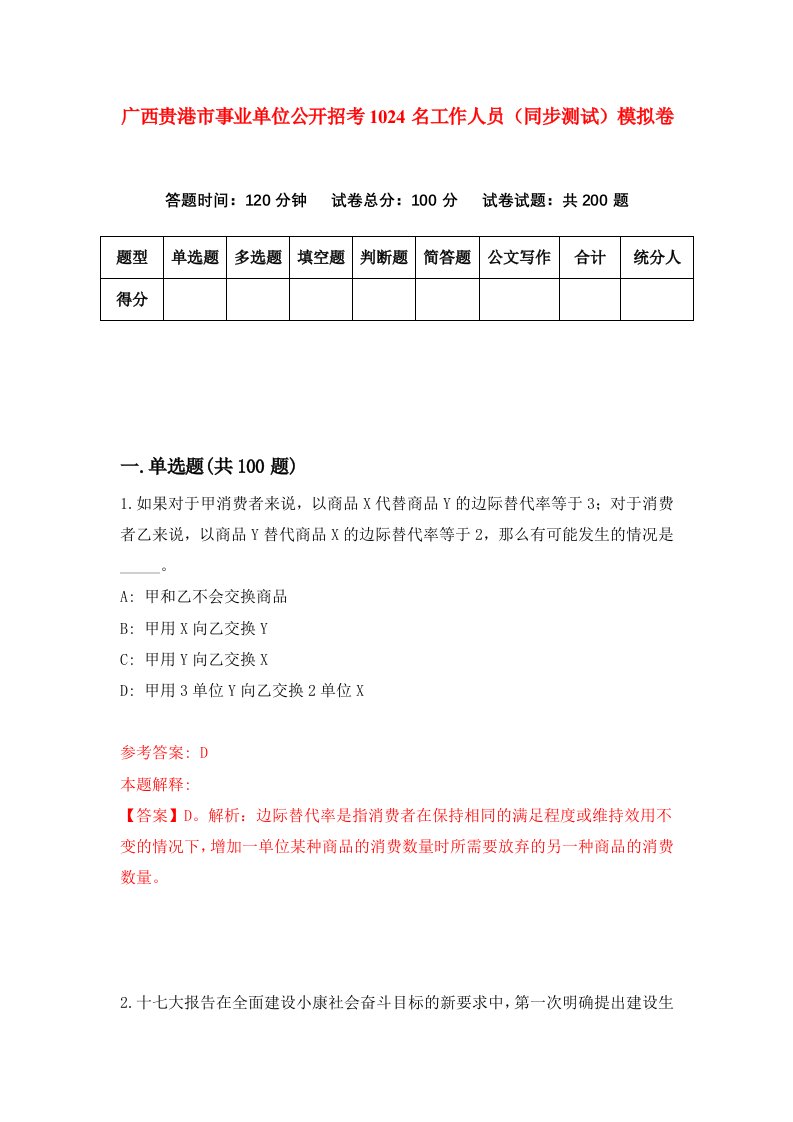 广西贵港市事业单位公开招考1024名工作人员（同步测试）模拟卷

答题时间：120分钟　试卷总分：100分　试卷试题：共200题

| 题型 | 单选题 | 多选题 | 填空题 | 判断题 | 简答题 | 公文写作 | 合计 | 统分人 |
|---|---|---|---|---|---|---|---|---|
| 得分 | | | | | | | | |

一.单选题(共100题)

1.如果对于甲消费者来说，以商品X代替商品Y的边际替代率等于3；对于消费者乙来说，以商品Y替代商品X的边际替代率等于2，那么有可能发生的情况是_____。

A: 甲和乙不会交换商品

B: 甲用X向乙交换Y

C: 甲用Y向乙交换X

D: 甲用3单位Y向乙交换2单位X

参考答案: D

本题解释:

【答案】D。解析：边际替代率是指消费者在保持相同的满足程度或维持效用不变的情况下，增加一单位某种商品的消费数量时所需要放弃的另一种商品的消费数量。

2.十七大报告在全面建设小康社会奋斗目标的新要求中，第一次明确提出建设生